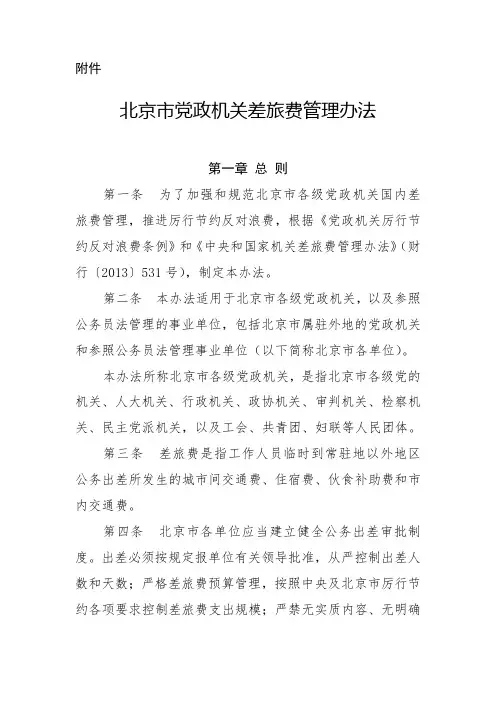 附件

北京市党政机关差旅费管理办法

第一章 总 则

第一条 为了加强和规范北京市各级党政机关国内差旅费管理，推进厉行节约反对浪费，根据《党政机关厉行节约反对浪费条例》和《中央和国家机关差旅费管理办法》（财行〔2013〕531号），制定本办法。

第二条 本办法适用于北京市各级党政机关，以及参照公务员法管理的事业单位，包括北京市属驻外地的党政机关和参照公务员法管理事业单位（以下简称北京市各单位）。

本办法所称北京市各级党政机关，是指北京市各级党的机关、人大机关、行政机关、政协机关、审判机关、检察机关、民主党派机关，以及工会、共青团、妇联等人民团体。

第三条 差旅费是指工作人员临时到常驻地以外地区公务出差所发生的城市间交通费、住宿费、伙食补助费和市内交通费。

第四条 北京市各单位应当建立健全公务出差审批制度。出差必须按规定报单位有关领导批准，从严控制出差人数和天数；严格差旅费预算管理，按照中央及北京市厉行节约各项要求控制差旅费支出规模；严禁无实质内容、无明确